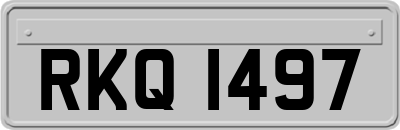 RKQ 1497